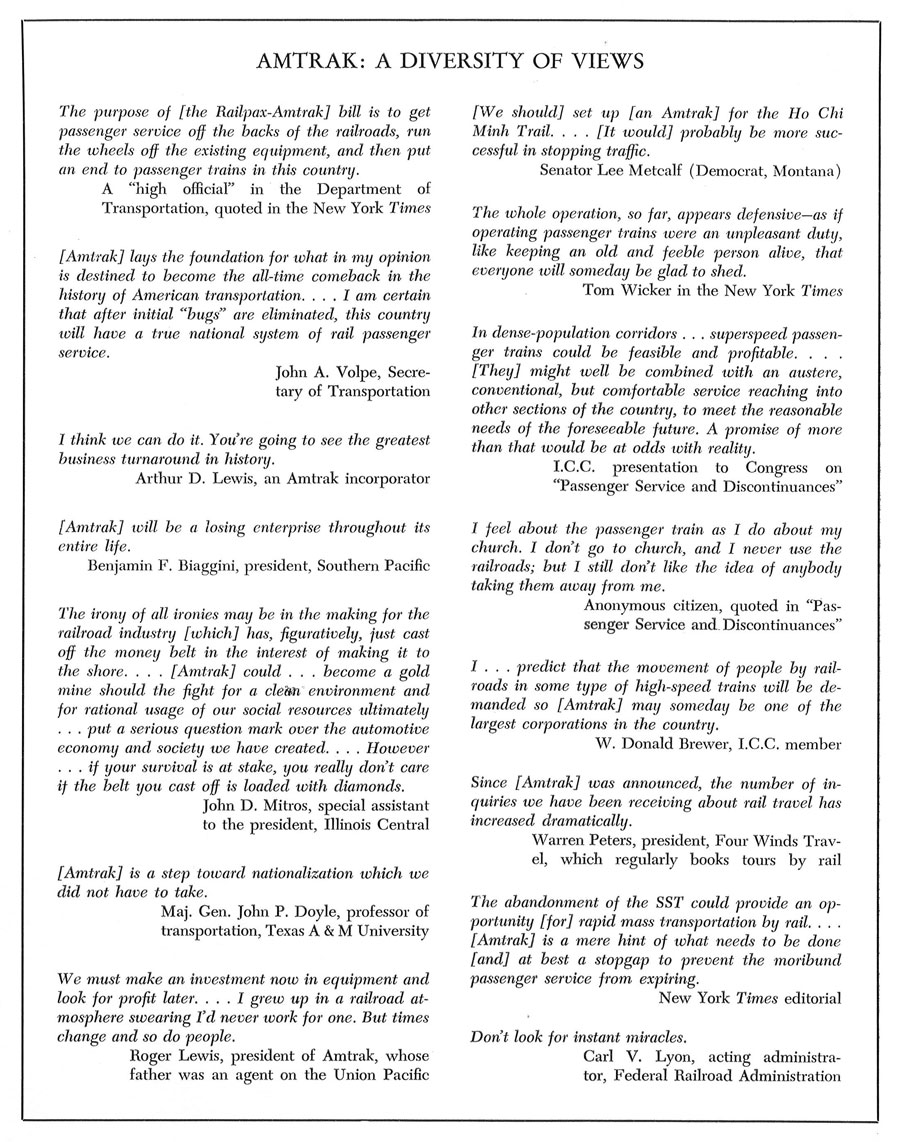 AMTRAK: A DIVERSITY OF VIEWS

The purpose of [the Railpax-Amtrak] bill is to get passenger service off the backs of the railroads, run the wheels off the existing equipment, and then put an end to passenger trains in this country.

A "high official" in the Department of Transportation, quoted in the New York Times

[Amtrak] lays the foundation for what in my opinion is destined to become the all-time comeback in the history of American transportation. . . . I am certain that after initial "bugs" are eliminated, this country will have a true national system of rail passenger service.

John A. Volpe, Secretary of Transportation

I think we can do it. You're going to see the greatest business turnaround in history.

Arthur D. Lewis, an Amtrak incorporator

[Amtrak] will be a losing enterprise throughout its entire life.

Benjamin F. Biaggini, president, Southern Pacific

The irony of all ironies may be in the making for the railroad industry [which] has, figuratively, just cast off the money belt in the interest of making it to the shore. . . . [Amtrak] could . . . become a gold mine should the fight for a clean environment and for rational usage of our social resources ultimately . . . put a serious question mark over the automotive economy and society we have created. . . . However . . . if your survival is at stake, you really don't care if the belt you cast off is loaded with diamonds.

John D. Mitros, special assistant to the president, Illinois Central

[Amtrak] is a step toward nationalization which we did not have to take.

Maj. Gen. John P. Doyle, professor of transportation, Texas A & M University

We must make an investment now in equipment and look for profit later. . . . I grew up in a railroad atmosphere swearing I'd never work for one. But times change and so do people.

Roger Lewis, president of Amtrak, whose father was an agent on the Union Pacific

[We should] set up [an Amtrak] for the Ho Chi Minh Trail. . . . [It would] probably be more successful in stopping traffic.

Senator Lee Metcalf (Democrat, Montana)

The whole operation, so far, appears defensive—as if operating passenger trains were an unpleasant duty, like keeping an old and feeble person alive, that everyone will someday be glad to shed.

Tom Wicker in the New York Times

In dense-population corridors . . . superspeed passenger trains could be feasible and profitable. . . . [They] might well be combined with an austere, conventional, but comfortable service reaching into other sections of the country, to meet the reasonable needs of the foreseeable future. A promise of more than that would be at odds with reality.

I.C.C. presentation to Congress on "Passenger Service and Discontinuances"

I feel about the passenger train as I do about my church. I don't go to church, and I never use the railroads; but I still don't like the idea of anybody taking them away from me.

Anonymous citizen, quoted in "Passenger Service and Discontinuances"

I . . . predict that the movement of people by railroads in some type of high-speed trains will be demanded so [Amtrak] may someday be one of the largest corporations in the country.

W. Donald Brewer, I.C.C. member

Since [Amtrak] was announced, the number of inquiries we have been receiving about rail travel has increased dramatically.

Warren Peters, president, Four Winds Travel, which regularly books tours by rail

The abandonment of the SST could provide an opportunity [for] rapid mass transportation by rail. . . . [Amtrak] is a mere hint of what needs to be done [and] at best a stopgap to prevent the moribund passenger service from expiring.

New York Times editorial

Don't look for instant miracles.

Carl V. Lyon, acting administrator, Federal Railroad Administration